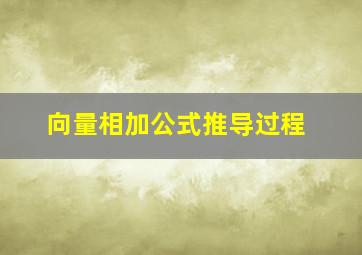 向量相加公式推导过程